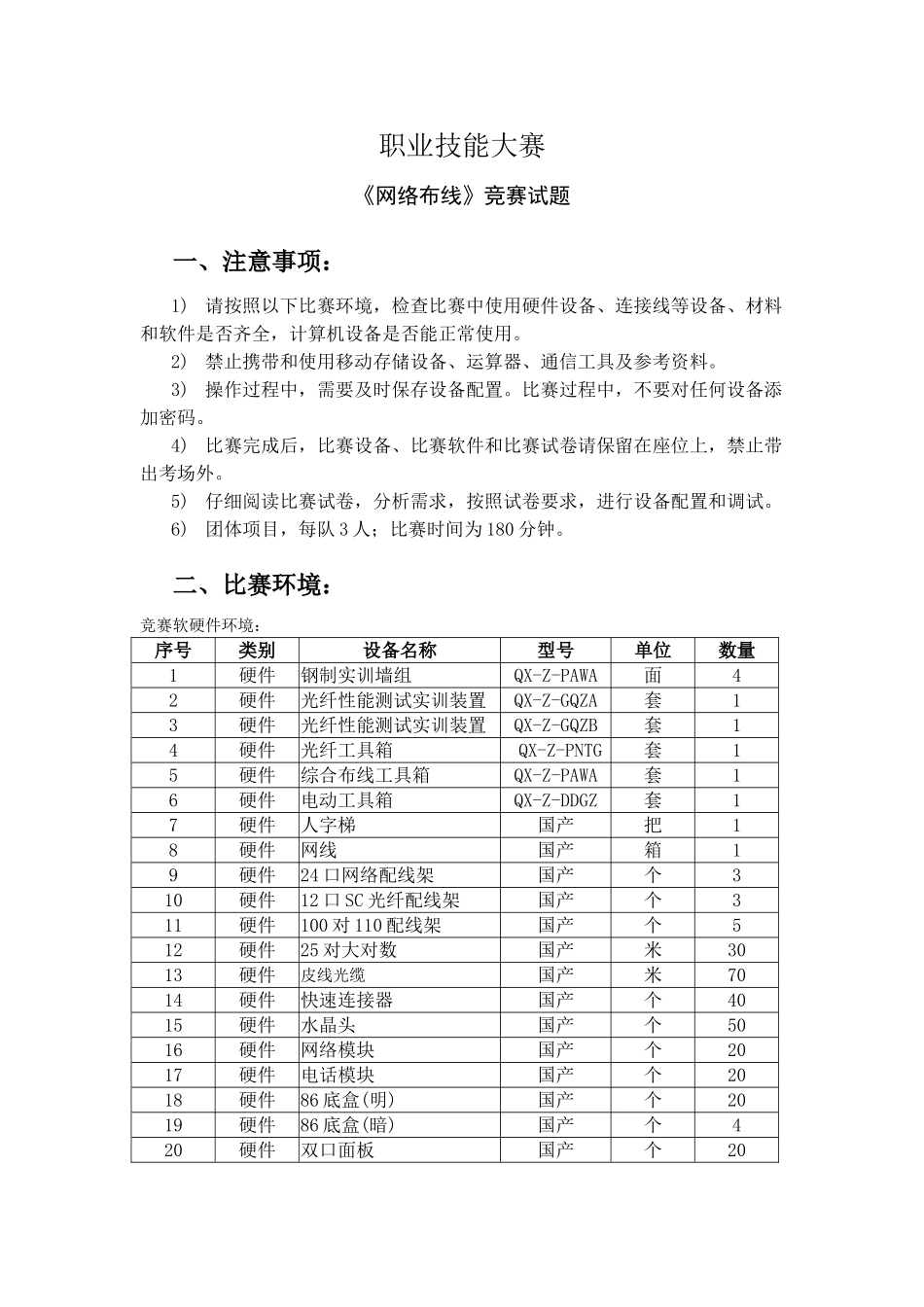 职业技能大赛

《网络布线》竞赛试题

一、注意事项：

1） 请按照以下比赛环境，检查比赛中使用硬件设备、连接线等设备、材料和软件是否齐全，计算机设备是否能正常使用。

2） 禁止携带和使用移动存储设备、运算器、通信工具及参考资料。

3） 操作过程中，需要及时保存设备配置。比赛过程中，不要对任何设备添加密码。

4） 比赛完成后，比赛设备、比赛软件和比赛试卷请保留在座位上，禁止带出考场外。

5） 仔细阅读比赛试卷，分析需求，按照试卷要求，进行设备配置和调试。

6） 团体项目，每队3人；比赛时间为180分钟。

二、比赛环境：

竞赛软硬件环境：

| 序号 | 类别 | 设备名称 | 型号 | 单位 | 数量 |
|---|---|---|---|---|---|
| 1 | 硬件 | 钢制实训墙组 | QX-Z-PAWA | 面 | 4 |
| 2 | 硬件 | 光纤性能测试实训装置 | QX-Z-GQZA | 套 | 1 |
| 3 | 硬件 | 光纤性能测试实训装置 | QX-Z-GQZB | 套 | 1 |
| 4 | 硬件 | 光纤工具箱 | QX-Z-PNTG | 套 | 1 |
| 5 | 硬件 | 综合布线工具箱 | QX-Z-PAWA | 套 | 1 |
| 6 | 硬件 | 电动工具箱 | QX-Z-DDGZ | 套 | 1 |
| 7 | 硬件 | 人字梯 | 国产 | 把 | 1 |
| 8 | 硬件 | 网线 | 国产 | 箱 | 1 |
| 9 | 硬件 | 24口网络配线架 | 国产 | 个 | 3 |
| 10 | 硬件 | 12口SC光纤配线架 | 国产 | 个 | 3 |
| 11 | 硬件 | 100对110配线架 | 国产 | 个 | 5 |
| 12 | 硬件 | 25对大对数 | 国产 | 米 | 30 |
| 13 | 硬件 | 皮线光缆 | 国产 | 米 | 70 |
| 14 | 硬件 | 快速连接器 | 国产 | 个 | 40 |
| 15 | 硬件 | 水晶头 | 国产 | 个 | 50 |
| 16 | 硬件 | 网络模块 | 国产 | 个 | 20 |
| 17 | 硬件 | 电话模块 | 国产 | 个 | 20 |
| 18 | 硬件 | 86底盒(明) | 国产 | 个 | 20 |
| 19 | 硬件 | 86底盒(暗) | 国产 | 个 | 4 |
| 20 | 硬件 | 双口面板 | 国产 | 个 | 20 |